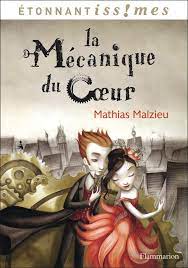 ÉTONNANTISS!MES

la Mécanique du Cœur

Mathias Malzieu

Flammarion